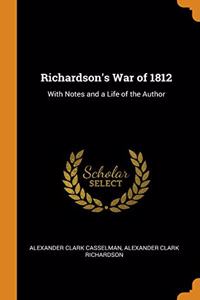 Richardson's War of 1812

With Notes and a Life of the Author

Scholar SELECT

ALEXANDER CLARK CASSELMAN, ALEXANDER CLARK RICHARDSON